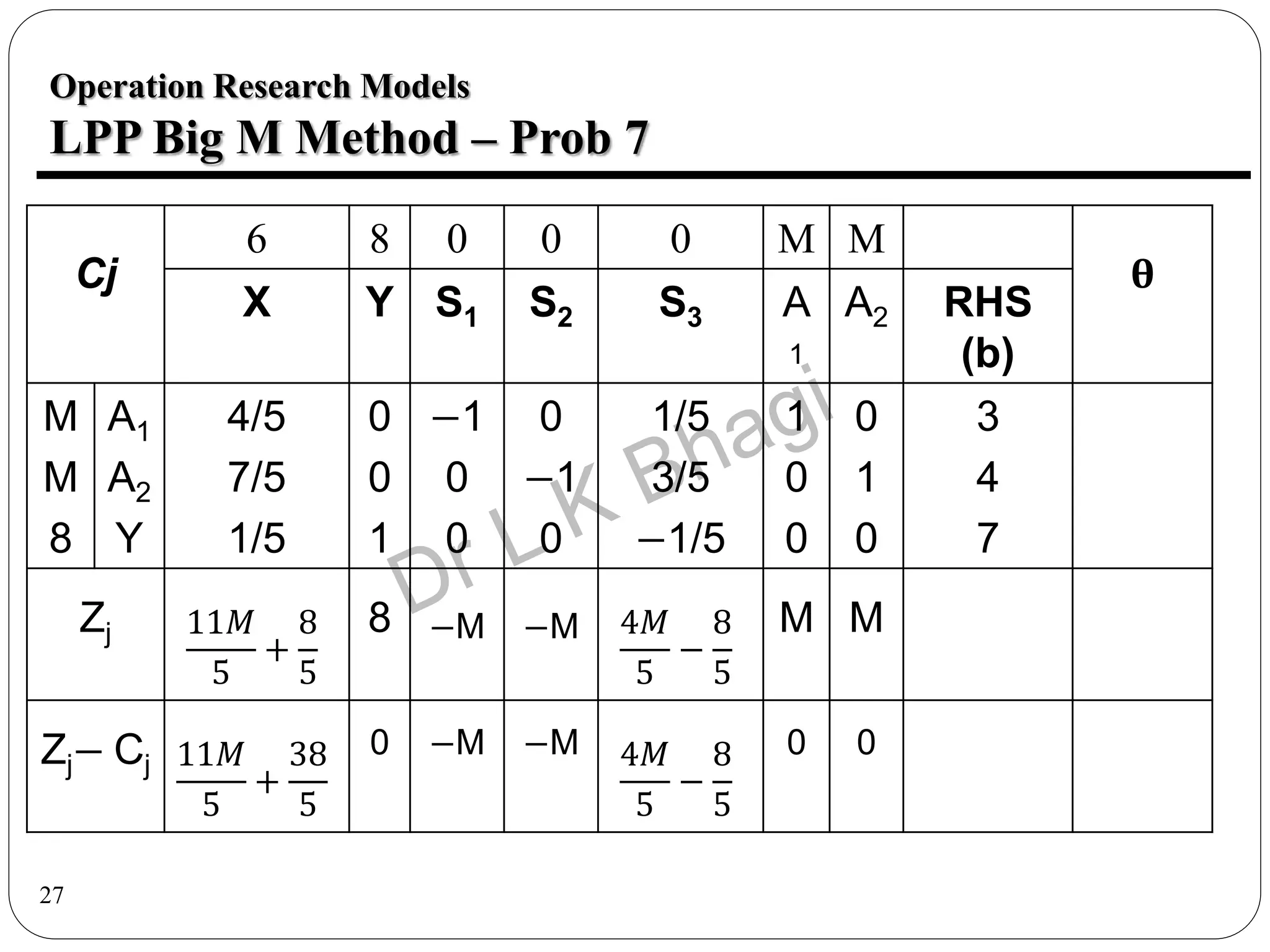 Operation Research Models

LPP Big M Method – Prob 7

| Cj | | 6 | 8 | 0 | 0 | 0 | M | M | | θ |
|---|---|---|---|---|---|---|---|---|---|---|
| | | X | Y | $S_1$ | $S_2$ | $S_3$ | $A_1$ | $A_2$ | RHS (b) | |
| M | $A_1$ | 4/5 | 0 | –1 | 0 | 1/5 | 1 | 0 | 3 | |
| M | $A_2$ | 7/5 | 0 | 0 | –1 | 3/5 | 0 | 1 | 4 | |
| 8 | Y | 1/5 | 1 | 0 | 0 | –1/5 | 0 | 0 | 7 | |
| $Z_j$ | | $\frac{11M}{5}+\frac{8}{5}$ | 8 | –M | –M | $\frac{4M}{5}-\frac{8}{5}$ | M | M | | |
| $Z_j – C_j$ | | $\frac{11M}{5}+\frac{38}{5}$ | 0 | –M | –M | $\frac{4M}{5}-\frac{8}{5}$ | 0 | 0 | | |

Dr L K Bhagi

27